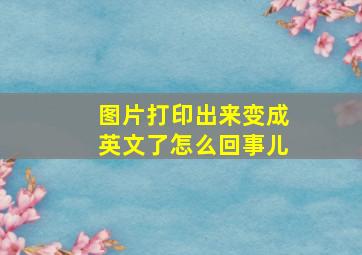 图片打印出来变成英文了怎么回事儿